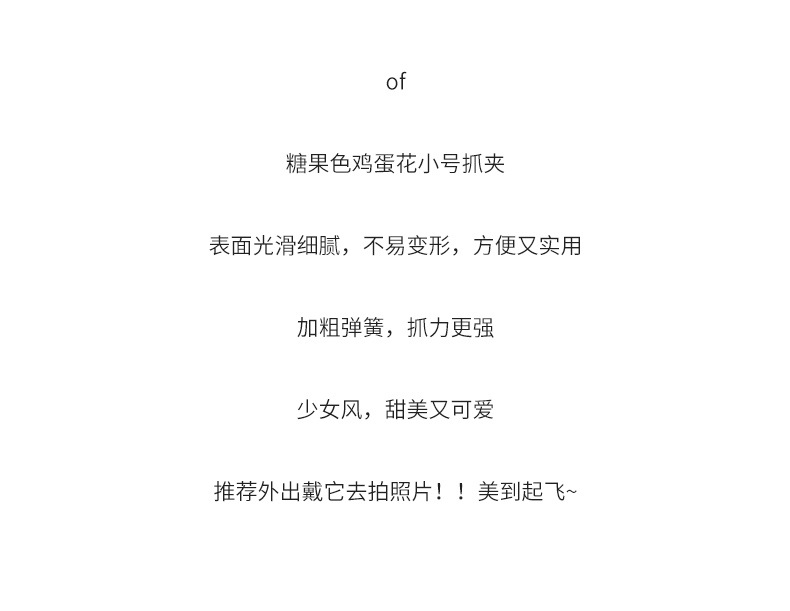 of

糖果色鸡蛋花小号抓夹

表面光滑细腻，不易变形，方便又实用

加粗弹簧，抓力更强

少女风，甜美又可爱

推荐外出戴它去拍照片！！美到起飞~